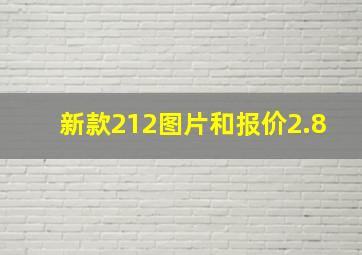 新款212图片和报价2.8